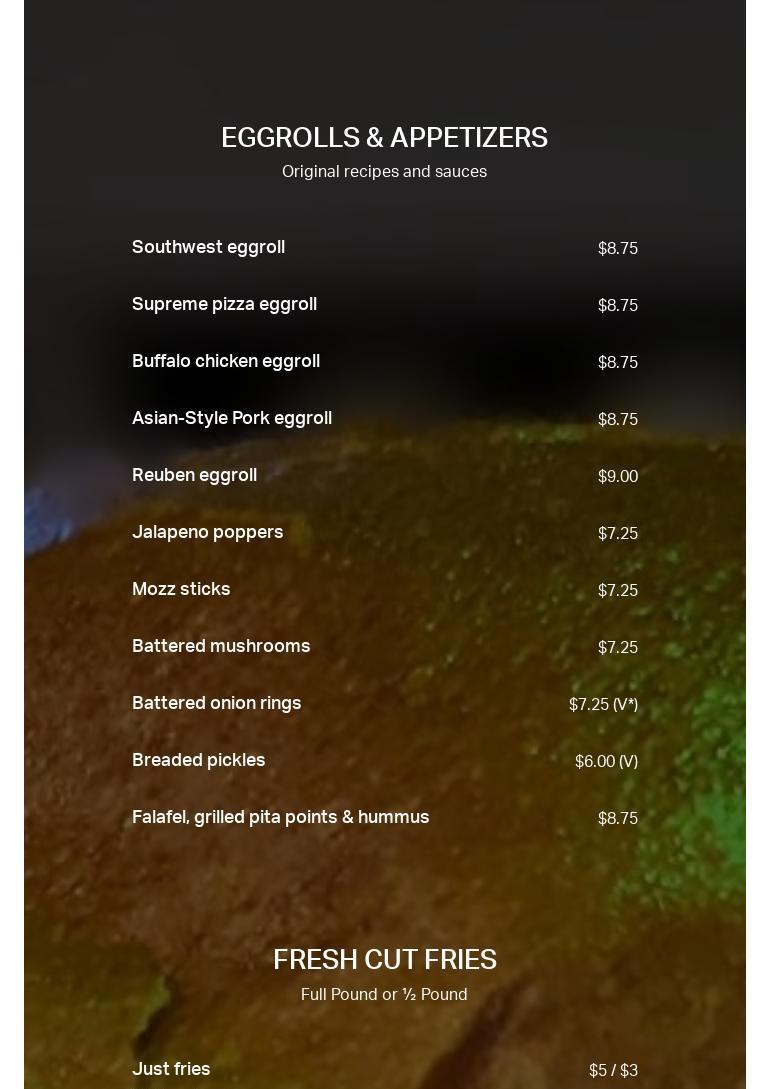 EGGROLLS & APPETIZERS
Original recipes and sauces

Southwest eggroll $8.75

Supreme pizza eggroll $8.75

Buffalo chicken eggroll $8.75

Asian-Style Pork eggroll $8.75

Reuben eggroll $9.00

Jalapeno poppers $7.25

Mozz sticks $7.25

Battered mushrooms $7.25

Battered onion rings $7.25 (V*)

Breaded pickles $6.00 (V)

Falafel, grilled pita points & hummus $8.75

FRESH CUT FRIES
Full Pound or ½ Pound

Just fries $5 / $3